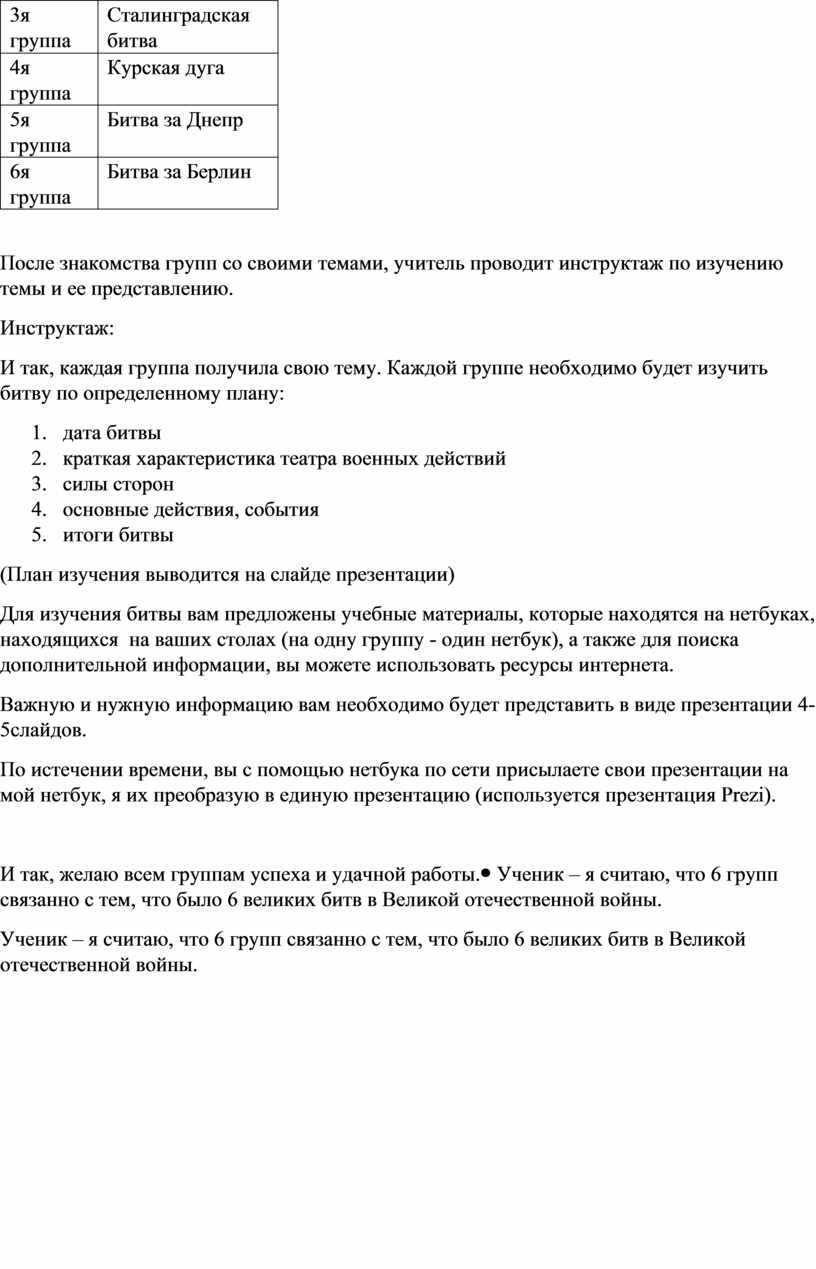 | 3я группа | Сталинградская битва |
|---|---|
| 4я группа | Курская дуга |
| 5я группа | Битва за Днепр |
| 6я группа | Битва за Берлин |

После знакомства групп со своими темами, учитель проводит инструктаж по изучению темы и ее представлению.

Инструктаж:

И так, каждая группа получила свою тему. Каждой группе необходимо будет изучить битву по определенному плану:

1. дата битвы
2. краткая характеристика театра военных действий
3. силы сторон
4. основные действия, события
5. итоги битвы

(План изучения выводится на слайде презентации)

Для изучения битвы вам предложены учебные материалы, которые находятся на нетбуках, находящихся на ваших столах (на одну группу - один нетбук), а также для поиска дополнительной информации, вы можете использовать ресурсы интернета.

Важную и нужную информацию вам необходимо будет представить в виде презентации 4-5слайдов.

По истечении времени, вы с помощью нетбука по сети присылаете свои презентации на мой нетбук, я их преобразую в единую презентацию (используется презентация Prezi).

И так, желаю всем группам успеха и удачной работы.• Ученик – я считаю, что 6 групп связанно с тем, что было 6 великих битв в Великой отечественной войны.

Ученик – я считаю, что 6 групп связанно с тем, что было 6 великих битв в Великой отечественной войны.